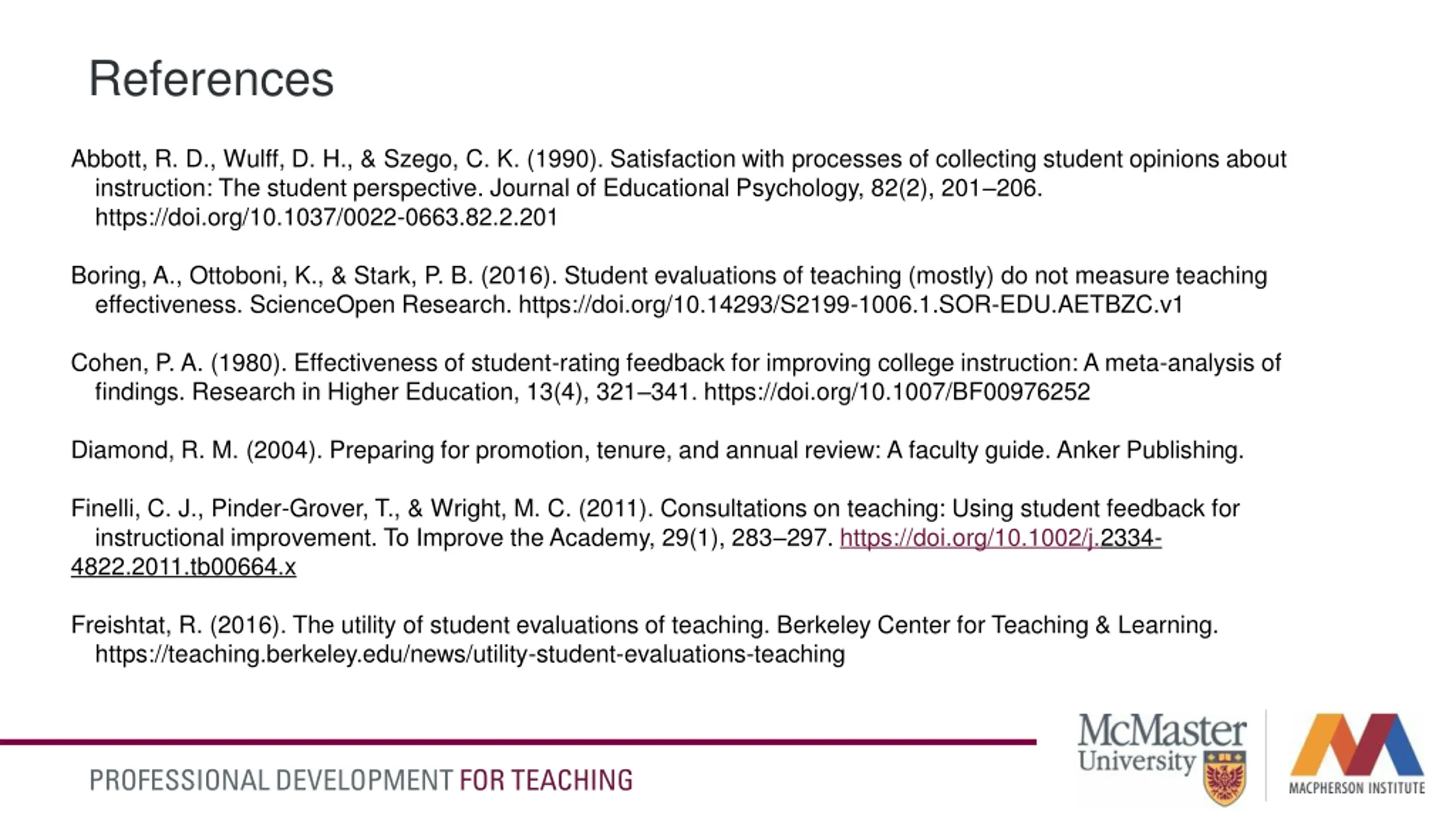 References

Abbott, R. D., Wulff, D. H., & Szego, C. K. (1990). Satisfaction with processes of collecting student opinions about instruction: The student perspective. Journal of Educational Psychology, 82(2), 201–206. https://doi.org/10.1037/0022-0663.82.2.201

Boring, A., Ottoboni, K., & Stark, P. B. (2016). Student evaluations of teaching (mostly) do not measure teaching effectiveness. ScienceOpen Research. https://doi.org/10.14293/S2199-1006.1.SOR-EDU.AETBZC.v1

Cohen, P. A. (1980). Effectiveness of student-rating feedback for improving college instruction: A meta-analysis of findings. Research in Higher Education, 13(4), 321–341. https://doi.org/10.1007/BF00976252

Diamond, R. M. (2004). Preparing for promotion, tenure, and annual review: A faculty guide. Anker Publishing.

Finelli, C. J., Pinder-Grover, T., & Wright, M. C. (2011). Consultations on teaching: Using student feedback for instructional improvement. To Improve the Academy, 29(1), 283–297. https://doi.org/10.1002/j.2334-4822.2011.tb00664.x

Freishtat, R. (2016). The utility of student evaluations of teaching. Berkeley Center for Teaching & Learning. https://teaching.berkeley.edu/news/utility-student-evaluations-teaching

PROFESSIONAL DEVELOPMENT FOR TEACHING

McMaster University

MACPHERSON INSTITUTE